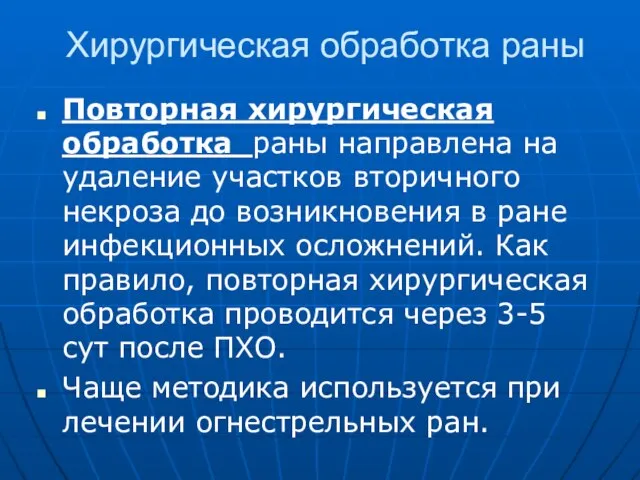 Хирургическая обработка раны

Повторная хирургическая обработка раны направлена на удаление участков вторичного некроза до возникновения в ране инфекционных осложнений. Как правило, повторная хирургическая обработка проводится через 3-5 сут после ПХО.

Чаще методика используется при лечении огнестрельных ран.